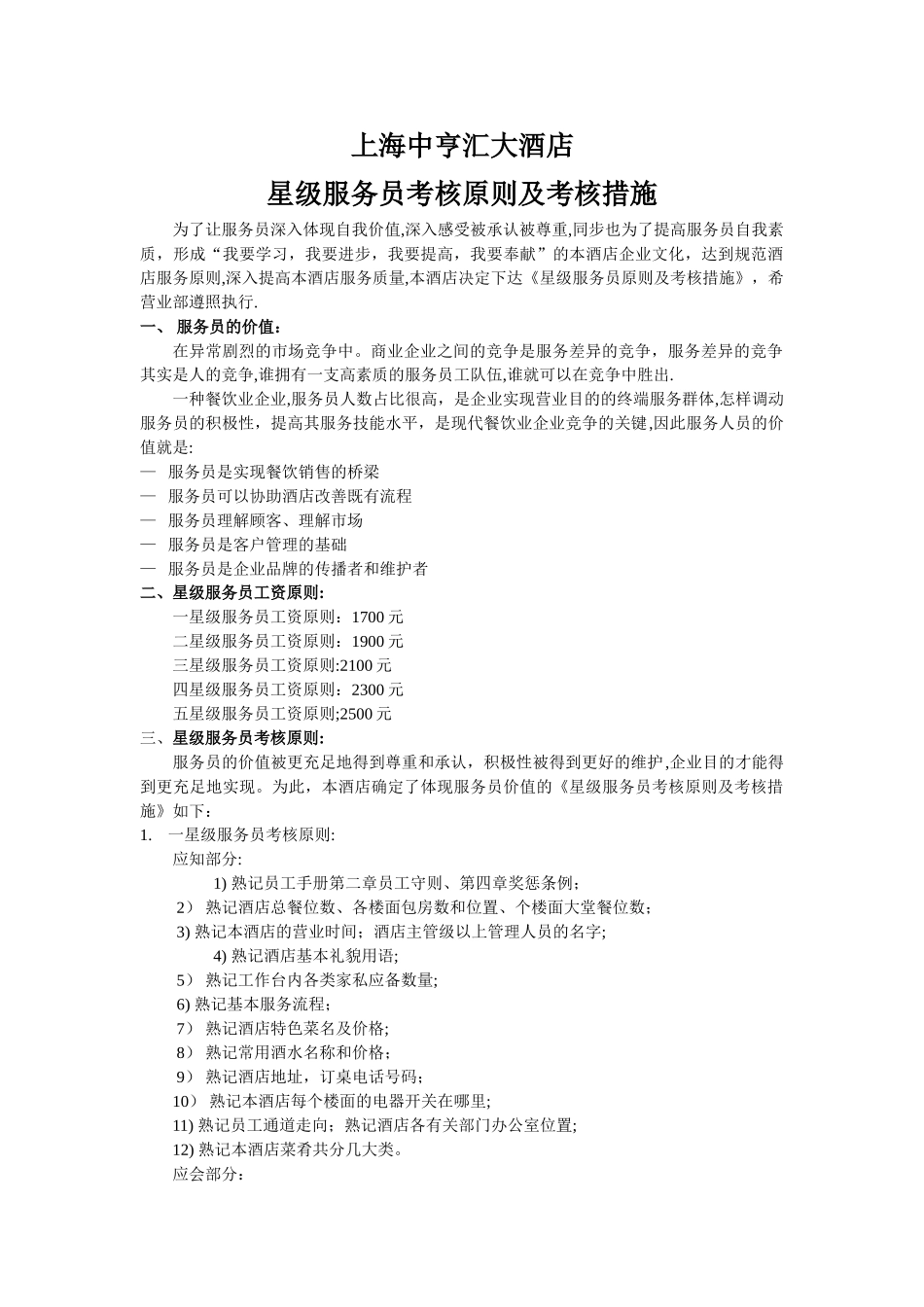 上海中亨汇大酒店

星级服务员考核原则及考核措施

为了让服务员深入体现自我价值,深入感受被承认被尊重,同步也为了提高服务员自我素质，形成“我要学习，我要进步，我要提高，我要奉献”的本酒店企业文化，达到规范酒店服务原则,深入提高本酒店服务质量,本酒店决定下达《星级服务员原则及考核措施》，希营业部遵照执行.

一、 服务员的价值：

在异常剧烈的市场竞争中。商业企业之间的竞争是服务差异的竞争，服务差异的竞争其实是人的竞争,谁拥有一支高素质的服务员工队伍,谁就可以在竞争中胜出.

一种餐饮业企业,服务员人数占比很高，是企业实现营业目的的终端服务群体,怎样调动服务员的积极性，提高其服务技能水平，是现代餐饮业企业竞争的关键,因此服务人员的价值就是:

— 服务员是实现餐饮销售的桥梁
— 服务员可以协助酒店改善既有流程
— 服务员理解顾客、理解市场
— 服务员是客户管理的基础
— 服务员是企业品牌的传播者和维护者

二、星级服务员工资原则:

一星级服务员工资原则：1700 元
二星级服务员工资原则：1900 元
三星级服务员工资原则:2100 元
四星级服务员工资原则：2300 元
五星级服务员工资原则;2500 元

三、星级服务员考核原则:

服务员的价值被更充足地得到尊重和承认，积极性被得到更好的维护,企业目的才能得到更充足地实现。为此，本酒店确定了体现服务员价值的《星级服务员考核原则及考核措施》如下：

1. 一星级服务员考核原则:

应知部分:

1) 熟记员工手册第二章员工守则、第四章奖惩条例；
2） 熟记酒店总餐位数、各楼面包房数和位置、个楼面大堂餐位数；
3) 熟记本酒店的营业时间；酒店主管级以上管理人员的名字;
4) 熟记酒店基本礼貌用语;
5） 熟记工作台内各类家私应备数量;
6) 熟记基本服务流程；
7） 熟记酒店特色菜名及价格;
8） 熟记常用酒水名称和价格；
9） 熟记酒店地址，订桌电话号码；
10） 熟记本酒店每个楼面的电器开关在哪里;
11) 熟记员工通道走向；熟记酒店各有关部门办公室位置;
12) 熟记本酒店菜肴共分几大类。

应会部分: